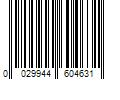 0 029944 604631